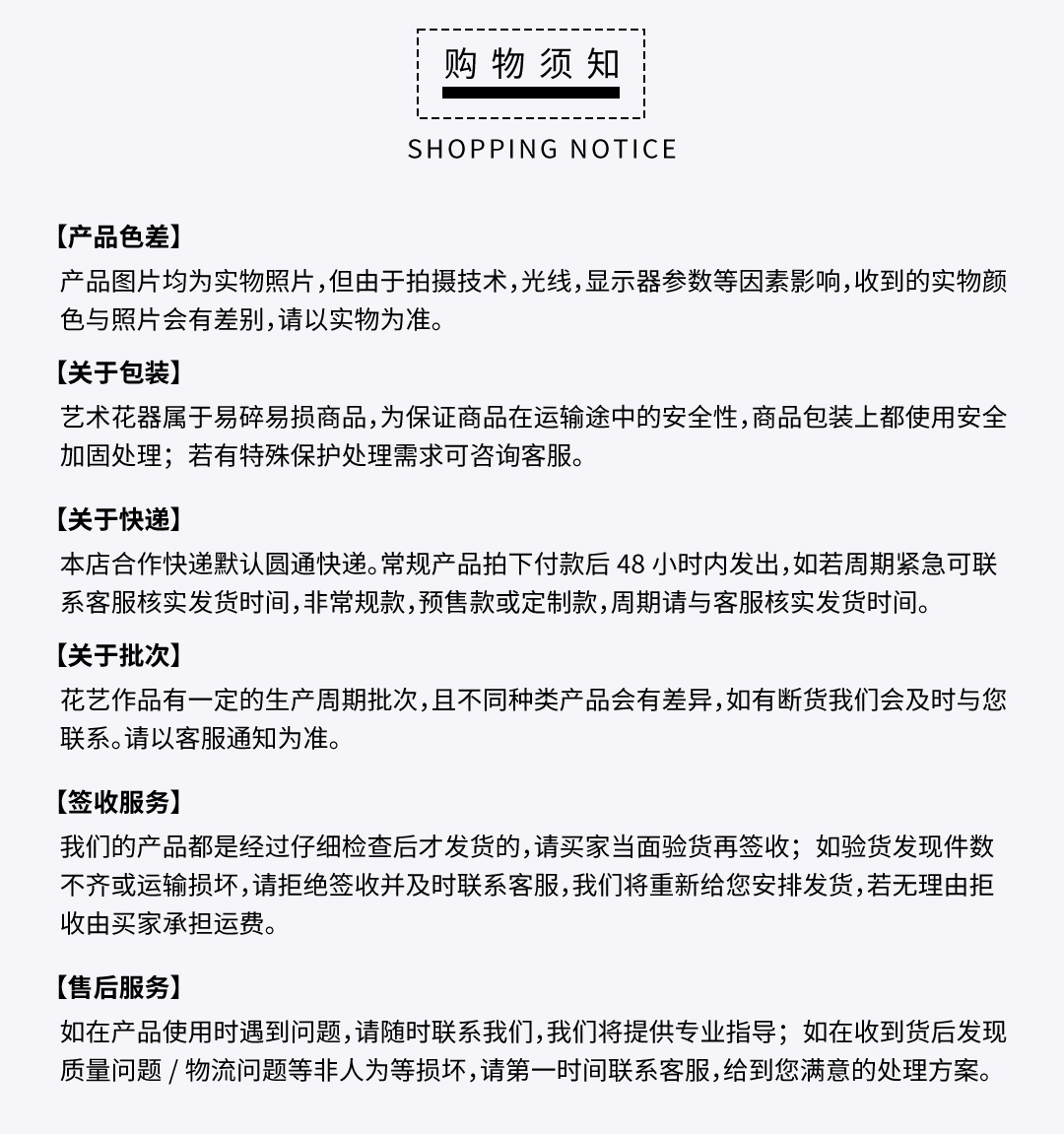 购物须知

SHOPPING NOTICE

【产品色差】
产品图片均为实物照片，但由于拍摄技术，光线，显示器参数等因素影响，收到的实物颜色与照片会有差别，请以实物为准。

【关于包装】
艺术花器属于易碎易损商品，为保证商品在运输途中的安全性，商品包装上都使用安全加固处理；若有特殊保护处理需求可咨询客服。

【关于快递】
本店合作快递默认圆通快递。常规产品拍下付款后 48 小时内发出，如若周期紧急可联系客服核实发货时间，非常规款，预售款或定制款，周期请与客服核实发货时间。

【关于批次】
花艺作品有一定的生产周期批次，且不同种类产品会有差异，如有断货我们会及时与您联系。请以客服通知为准。

【签收服务】
我们的产品都是经过仔细检查后才发货的，请买家当面验货再签收；如验货发现件数不齐或运输损坏，请拒绝签收并及时联系客服，我们将重新给您安排发货，若无理由拒收由买家承担运费。

【售后服务】
如在产品使用时遇到问题，请随时联系我们，我们将提供专业指导；如在收到货后发现质量问题 / 物流问题等非人为等损坏，请第一时间联系客服，给到您满意的处理方案。